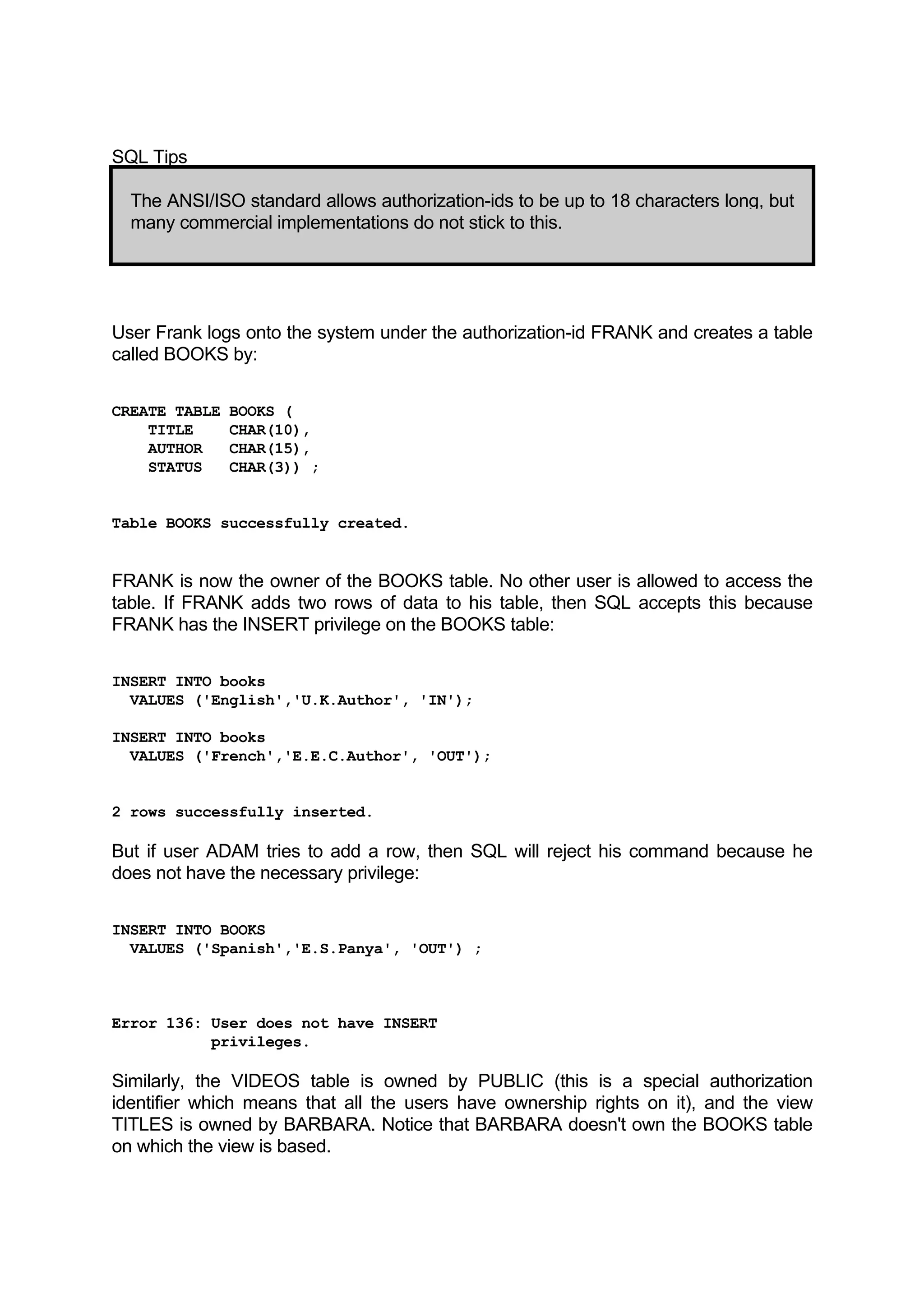 SQL Tips

The ANSI/ISO standard allows authorization-ids to be up to 18 characters long, but many commercial implementations do not stick to this.

User Frank logs onto the system under the authorization-id FRANK and creates a table called BOOKS by:

CREATE TABLE BOOKS (
    TITLE    CHAR(10),
    AUTHOR   CHAR(15),
    STATUS   CHAR(3)) ;

Table BOOKS successfully created.

FRANK is now the owner of the BOOKS table. No other user is allowed to access the table. If FRANK adds two rows of data to his table, then SQL accepts this because FRANK has the INSERT privilege on the BOOKS table:

INSERT INTO books
  VALUES ('English','U.K.Author', 'IN');

INSERT INTO books
  VALUES ('French','E.E.C.Author', 'OUT');

2 rows successfully inserted.

But if user ADAM tries to add a row, then SQL will reject his command because he does not have the necessary privilege:

INSERT INTO BOOKS
  VALUES ('Spanish','E.S.Panya', 'OUT') ;

Error 136: User does not have INSERT
           privileges.

Similarly, the VIDEOS table is owned by PUBLIC (this is a special authorization identifier which means that all the users have ownership rights on it), and the view TITLES is owned by BARBARA. Notice that BARBARA doesn't own the BOOKS table on which the view is based.